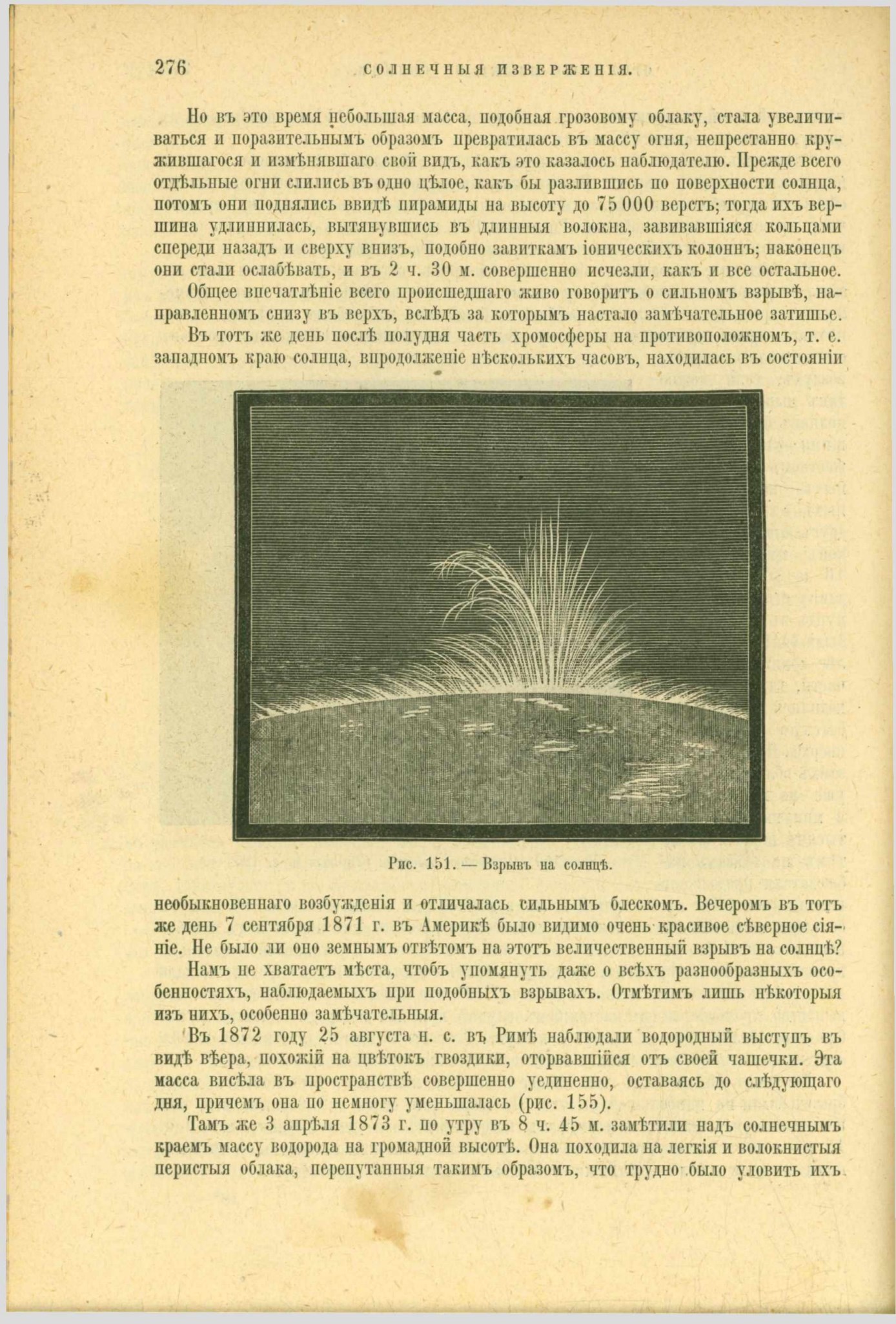 276 СОЛНЕЧНЫЯ ИЗВЕРЖЕНІЯ.

Но въ это время небольшая масса, подобная грозовому облаку, стала увеличиваться и поразительнымъ образомъ превратилась въ массу огня, непрестанно кружившагося и измѣнявшаго свой видъ, какъ это казалось наблюдателю. Прежде всего отдѣльные огни слились въ одно цѣлое, какъ бы разлившись по поверхности солнца, потомъ они поднялись ввидѣ пирамиды на высоту до 75 000 верстъ; тогда ихъ вершина удлиннилась, вытянувшись въ длинныя волокна, завивавшіяся кольцами спереди назадъ и сверху внизъ, подобно завиткамъ іоническихъ колоннъ; наконецъ они стали ослабѣвать, и въ 2 ч. 30 м. совершенно исчезли, какъ и все остальное.

Общее впечатлѣніе всего происшедшаго живо говоритъ о сильномъ взрывѣ, направленномъ снизу въ верхъ, вслѣдъ за которымъ настало замѣчательное затишье.

Въ тотъ же день послѣ полудня часть хромосферы на противоположномъ, т. е. западномъ краю солнца, впродолженіе нѣсколькихъ часовъ, находилась въ состояніи

Рис. 151. — Взрывъ на солнцѣ.

необыкновеннаго возбужденія и отличалась сильнымъ блескомъ. Вечеромъ въ тотъ же день 7 сентября 1871 г. въ Америкѣ было видимо очень красивое сѣверное сіяніе. Не было ли оно земнымъ отвѣтомъ на этотъ величественный взрывъ на солнцѣ?

Намъ не хватаетъ мѣста, чтобъ упомянуть даже о всѣхъ разнообразныхъ особенностяхъ, наблюдаемыхъ при подобныхъ взрывахъ. Отмѣтимъ лишь нѣкоторыя изъ нихъ, особенно замѣчательныя.

Въ 1872 году 25 августа н. с. въ Римѣ наблюдали водородный выступъ въ видѣ вѣера, похожій на цвѣтокъ гвоздики, оторвавшійся отъ своей чашечки. Эта масса висѣла въ пространствѣ совершенно уединенно, оставаясь до слѣдующаго дня, причемъ она по немногу уменьшалась (рис. 155).

Тамъ же 3 апрѣля 1873 г. по утру въ 8 ч. 45 м. замѣтили надъ солнечнымъ краемъ массу водорода на громадной высотѣ. Она походила на легкія и волокнистыя перистыя облака, перепутанныя такимъ образомъ, что трудно было уловить ихъ